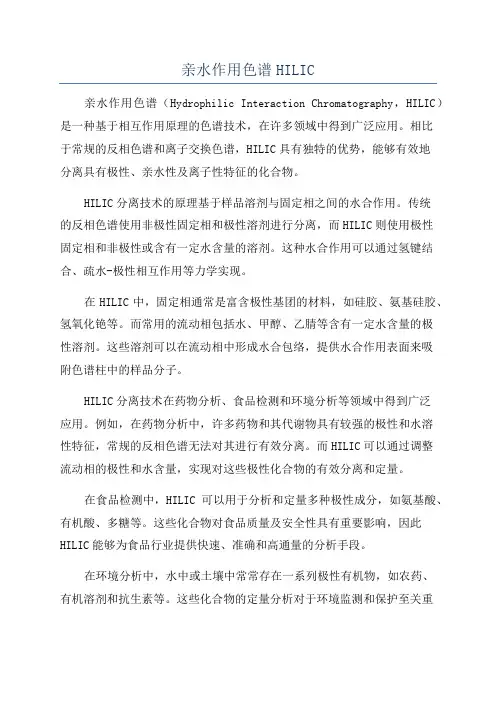 亲水作用色谱 HILIC

亲水作用色谱（Hydrophilic Interaction Chromatography，HILIC）是一种基于相互作用原理的色谱技术，在许多领域中得到广泛应用。相比于常规的反相色谱和离子交换色谱，HILIC 具有独特的优势，能够有效地分离具有极性、亲水性及离子性特征的化合物。

HILIC 分离技术的原理基于样品溶剂与固定相之间的水合作用。传统的反相色谱使用非极性固定相和极性溶剂进行分离，而 HILIC 则使用极性固定相和非极性或含有一定水含量的溶剂。这种水合作用可以通过氢键结合、疏水-极性相互作用等力学实现。

在 HILIC 中，固定相通常是富含极性基团的材料，如硅胶、氨基硅胶、氢氧化铯等。而常用的流动相包括水、甲醇、乙腈等含有一定水含量的极性溶剂。这些溶剂可以在流动相中形成水合包络，提供水合作用表面来吸附色谱柱中的样品分子。

HILIC 分离技术在药物分析、食品检测和环境分析等领域中得到广泛应用。例如，在药物分析中，许多药物和其代谢物具有较强的极性和水溶性特征，常规的反相色谱无法对其进行有效分离。而 HILIC 可以通过调整流动相的极性和水含量，实现对这些极性化合物的有效分离和定量。

在食品检测中，HILIC 可以用于分析和定量多种极性成分，如氨基酸、有机酸、多糖等。这些化合物对食品质量及安全性具有重要影响，因此 HILIC 能够为食品行业提供快速、准确和高通量的分析手段。

在环境分析中，水中或土壤中常常存在一系列极性有机物，如农药、有机溶剂和抗生素等。这些化合物的定量分析对于环境监测和保护至关重